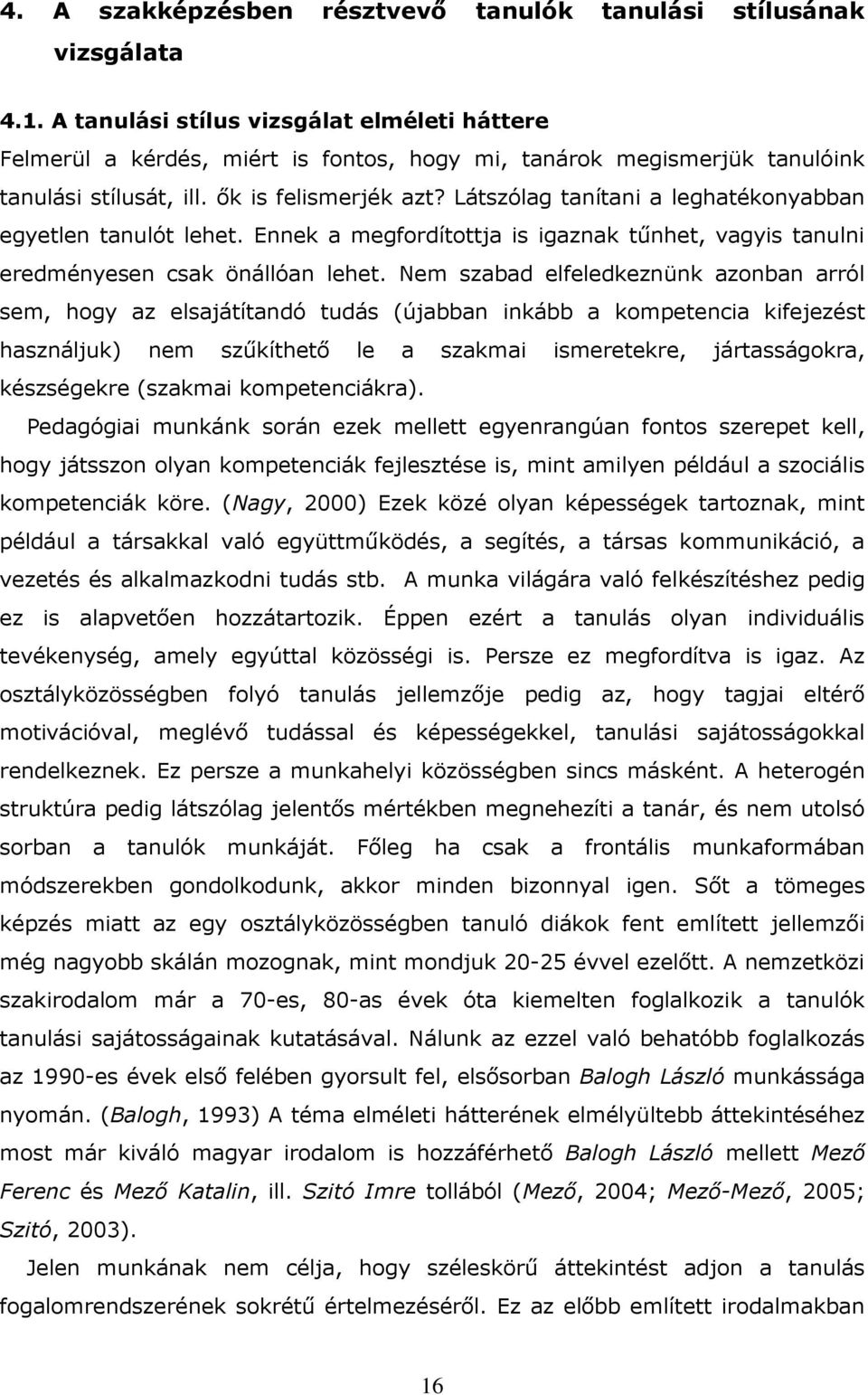 4. A szakképzésben résztvevő tanulók tanulási stílusának vizsgálata

4.1. A tanulási stílus vizsgálat elméleti háttere

Felmerül a kérdés, miért is fontos, hogy mi, tanárok megismerjük tanulóink tanulási stílusát, ill. ők is felismerjék azt? Látszólag tanítani a leghatékonyabban egyetlen tanulót lehet. Ennek a megfordítottja is igaznak tűnhet, vagyis tanulni eredményesen csak önállóan lehet. Nem szabad elfeledkeznünk azonban arról sem, hogy az elsajátítandó tudás (újabban inkább a kompetencia kifejezést használjuk) nem szűkíthető le a szakmai ismeretekre, jártasságokra, készségekre (szakmai kompetenciákra).

Pedagógiai munkánk során ezek mellett egyenrangúan fontos szerepet kell, hogy játsszon olyan kompetenciák fejlesztése is, mint amilyen például a szociális kompetenciák köre. (Nagy, 2000) Ezek közé olyan képességek tartoznak, mint például a társakkal való együttműködés, a segítés, a társas kommunikáció, a vezetés és alkalmazkodni tudás stb. A munka világára való felkészítéshez pedig ez is alapvetően hozzátartozik. Éppen ezért a tanulás olyan individuális tevékenység, amely egyúttal közösségi is. Persze ez megfordítva is igaz. Az osztályközösségben folyó tanulás jellemzője pedig az, hogy tagjai eltérő motivációval, meglévő tudással és képességekkel, tanulási sajátosságokkal rendelkeznek. Ez persze a munkahelyi közösségben sincs másként. A heterogén struktúra pedig látszólag jelentős mértékben megnehezíti a tanár, és nem utolsó sorban a tanulók munkáját. Főleg ha csak a frontális munkaformában módszerekben gondolkodunk, akkor minden bizonnyal igen. Sőt a tömeges képzés miatt az egy osztályközösségben tanuló diákok fent említett jellemzői még nagyobb skálán mozognak, mint mondjuk 20-25 évvel ezelőtt. A nemzetközi szakirodalom már a 70-es, 80-as évek óta kiemelten foglalkozik a tanulók tanulási sajátosságainak kutatásával. Nálunk az ezzel való behatóbb foglalkozás az 1990-es évek első felében gyorsult fel, elsősorban Balogh László munkássága nyomán. (Balogh, 1993) A téma elméleti hátterének elmélyültebb áttekintéséhez most már kiváló magyar irodalom is hozzáférhető Balogh László mellett Mező Ferenc és Mező Katalin, ill. Szitó Imre tollából (Mező, 2004; Mező-Mező, 2005; Szitó, 2003).

Jelen munkának nem célja, hogy széleskörű áttekintést adjon a tanulás fogalomrendszerének sokrétű értelmezéséről. Ez az előbb említett irodalmakban

16